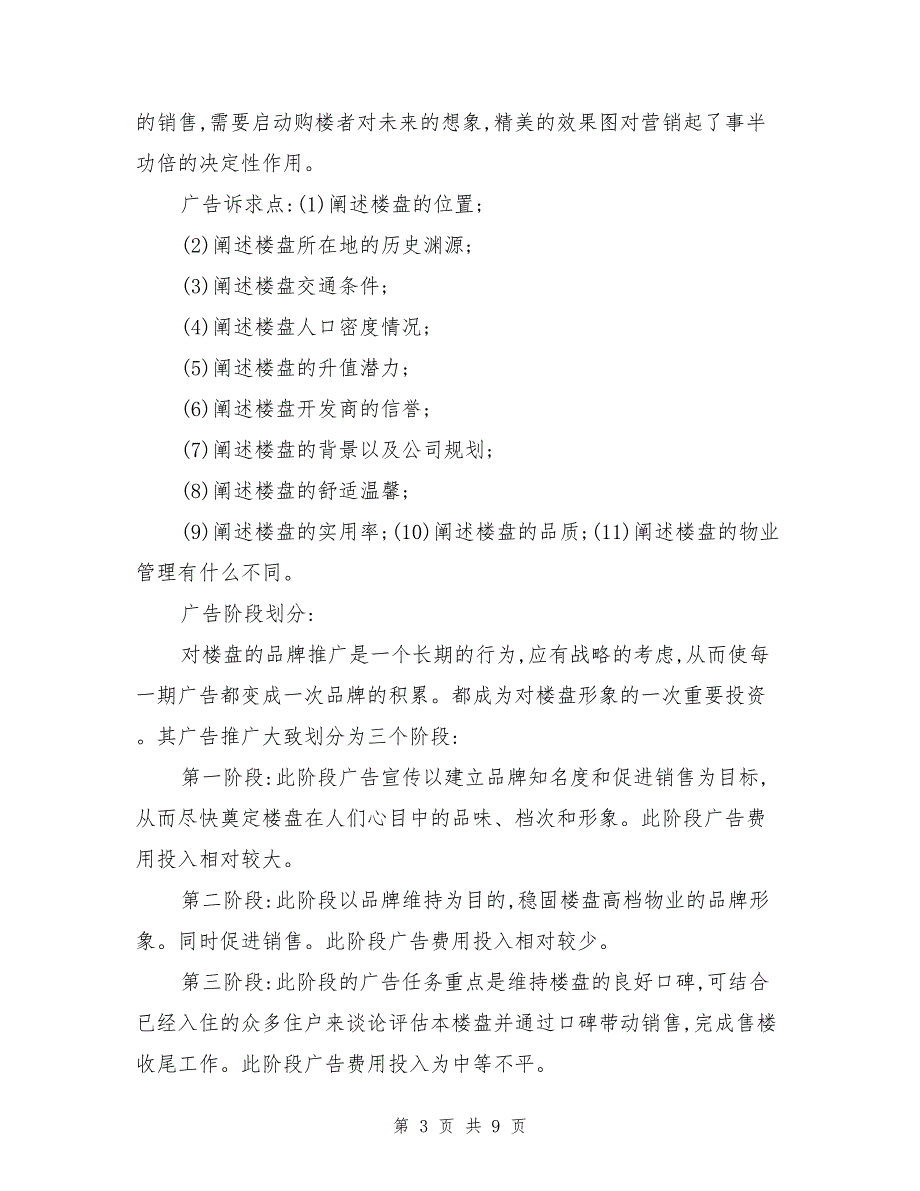 的销售,需要启动购楼者对未来的想象,精美的效果图对营销起了事半功倍的决定性作用。

广告诉求点:(1)阐述楼盘的位置;

(2)阐述楼盘所在地的历史渊源;

(3)阐述楼盘交通条件;

(4)阐述楼盘人口密度情况;

(5)阐述楼盘的升值潜力;

(6)阐述楼盘开发商的信誉;

(7)阐述楼盘的背景以及公司规划;

(8)阐述楼盘的舒适温馨;

(9)阐述楼盘的实用率;(10)阐述楼盘的品质;(11)阐述楼盘的物业管理有什么不同。

广告阶段划分:

对楼盘的品牌推广是一个长期的行为,应有战略的考虑,从而使每一期广告都变成一次品牌的积累。都成为对楼盘形象的一次重要投资。其广告推广大致划分为三个阶段:

第一阶段:此阶段广告宣传以建立品牌知名度和促进销售为目标,从而尽快奠定楼盘在人们心目中的品味、档次和形象。此阶段广告费用投入相对较大。

第二阶段:此阶段以品牌维持为目的,稳固楼盘高档物业的品牌形象。同时促进销售。此阶段广告费用投入相对较少。

第三阶段:此阶段的广告任务重点是维持楼盘的良好口碑,可结合已经入住的众多住户来谈论评估本楼盘并通过口碑带动销售,完成售楼收尾工作。此阶段广告费用投入为中等不平。

第 3 页 共 9 页